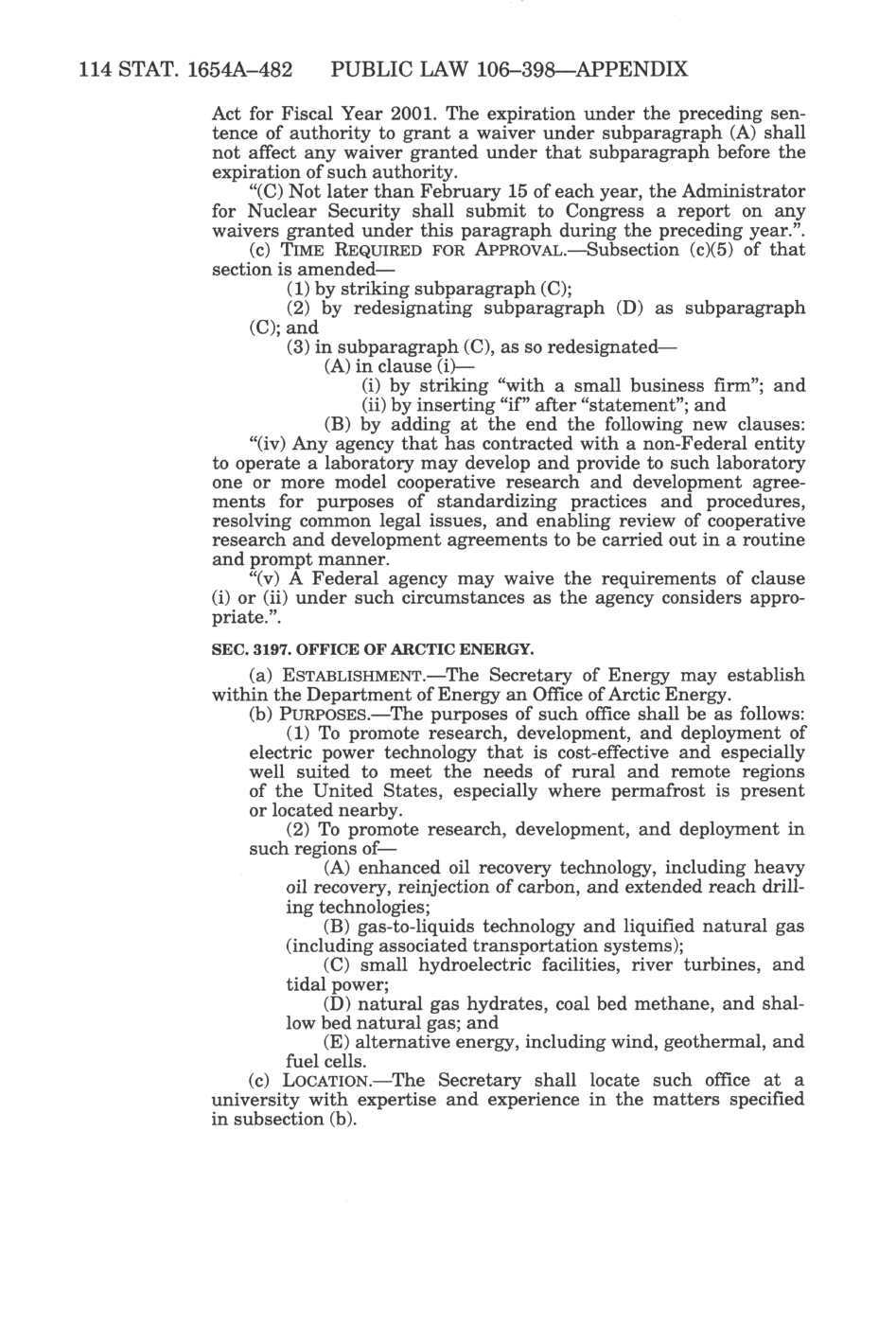 114 STAT. 1654A–482 PUBLIC LAW 106–398—APPENDIX

Act for Fiscal Year 2001. The expiration under the preceding sentence of authority to grant a waiver under subparagraph (A) shall not affect any waiver granted under that subparagraph before the expiration of such authority.

"(C) Not later than February 15 of each year, the Administrator for Nuclear Security shall submit to Congress a report on any waivers granted under this paragraph during the preceding year.".

(c) TIME REQUIRED FOR APPROVAL.—Subsection (c)(5) of that section is amended—

(1) by striking subparagraph (C);

(2) by redesignating subparagraph (D) as subparagraph (C); and

(3) in subparagraph (C), as so redesignated—

(A) in clause (i)—

(i) by striking "with a small business firm"; and

(ii) by inserting "if" after "statement"; and

(B) by adding at the end the following new clauses:

"(iv) Any agency that has contracted with a non-Federal entity to operate a laboratory may develop and provide to such laboratory one or more model cooperative research and development agreements for purposes of standardizing practices and procedures, resolving common legal issues, and enabling review of cooperative research and development agreements to be carried out in a routine and prompt manner.

"(v) A Federal agency may waive the requirements of clause (i) or (ii) under such circumstances as the agency considers appropriate.".

SEC. 3197. OFFICE OF ARCTIC ENERGY.

(a) ESTABLISHMENT.—The Secretary of Energy may establish within the Department of Energy an Office of Arctic Energy.

(b) PURPOSES.—The purposes of such office shall be as follows:

(1) To promote research, development, and deployment of electric power technology that is cost-effective and especially well suited to meet the needs of rural and remote regions of the United States, especially where permafrost is present or located nearby.

(2) To promote research, development, and deployment in such regions of—

(A) enhanced oil recovery technology, including heavy oil recovery, reinjection of carbon, and extended reach drilling technologies;

(B) gas-to-liquids technology and liquified natural gas (including associated transportation systems);

(C) small hydroelectric facilities, river turbines, and tidal power;

(D) natural gas hydrates, coal bed methane, and shallow bed natural gas; and

(E) alternative energy, including wind, geothermal, and fuel cells.

(c) LOCATION.—The Secretary shall locate such office at a university with expertise and experience in the matters specified in subsection (b).